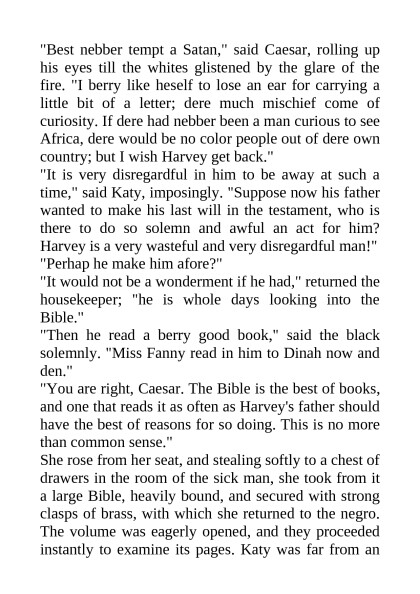 "Best nebber tempt a Satan," said Caesar, rolling up his eyes till the whites glistened by the glare of the fire. "I berry like heself to lose an ear for carrying a little bit of a letter; dere much mischief come of curiosity. If dere had nebber been a man curious to see Africa, dere would be no color people out of dere own country; but I wish Harvey get back."

"It is very disregardful in him to be away at such a time," said Katy, imposingly. "Suppose now his father wanted to make his last will in the testament, who is there to do so solemn and awful an act for him? Harvey is a very wasteful and very disregardful man!"

"Perhap he make him afore?"

"It would not be a wonderment if he had," returned the housekeeper; "he is whole days looking into the Bible."

"Then he read a berry good book," said the black solemnly. "Miss Fanny read in him to Dinah now and den."

"You are right, Caesar. The Bible is the best of books, and one that reads it as often as Harvey's father should have the best of reasons for so doing. This is no more than common sense."

She rose from her seat, and stealing softly to a chest of drawers in the room of the sick man, she took from it a large Bible, heavily bound, and secured with strong clasps of brass, with which she returned to the negro. The volume was eagerly opened, and they proceeded instantly to examine its pages. Katy was far from an